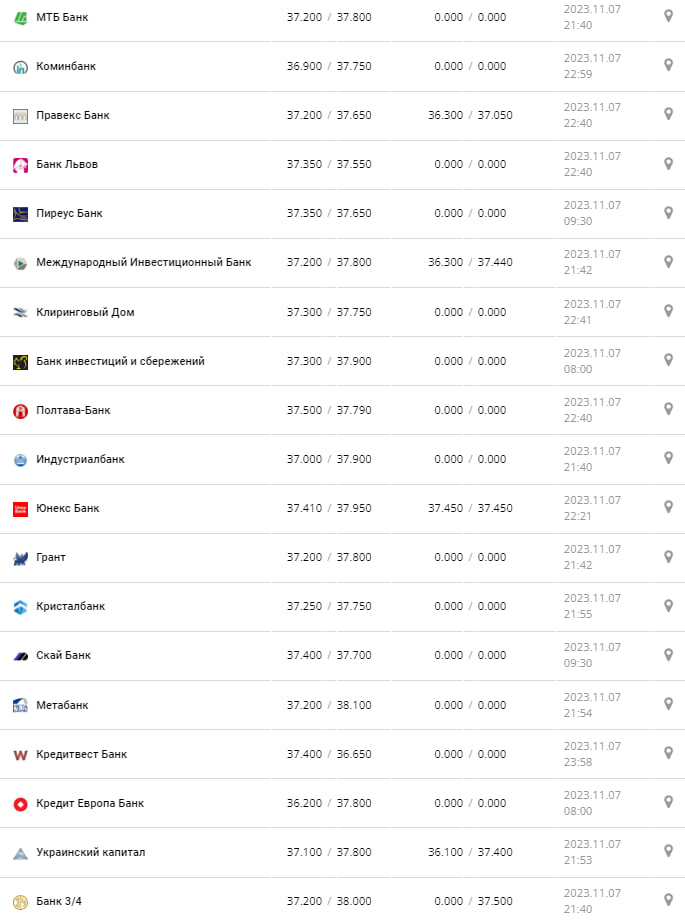 | | | | |
|---|---|---|---|
| МТБ Банк | 37.200 / 37.800 | 0.000 / 0.000 | 2023.11.07 21:40 |
| Коминбанк | 36.900 / 37.750 | 0.000 / 0.000 | 2023.11.07 22:59 |
| Правекс Банк | 37.200 / 37.650 | 36.300 / 37.050 | 2023.11.07 22:40 |
| Банк Львов | 37.350 / 37.550 | 0.000 / 0.000 | 2023.11.07 22:40 |
| Пиреус Банк | 37.350 / 37.650 | 0.000 / 0.000 | 2023.11.07 09:30 |
| Международный Инвестиционный Банк | 37.200 / 37.800 | 36.300 / 37.440 | 2023.11.07 21:42 |
| Клиринговый Дом | 37.300 / 37.750 | 0.000 / 0.000 | 2023.11.07 22:41 |
| Банк инвестиций и сбережений | 37.300 / 37.900 | 0.000 / 0.000 | 2023.11.07 08:00 |
| Полтава-Банк | 37.500 / 37.790 | 0.000 / 0.000 | 2023.11.07 22:40 |
| Индустриалбанк | 37.000 / 37.900 | 0.000 / 0.000 | 2023.11.07 21:40 |
| Юнекс Банк | 37.410 / 37.950 | 37.450 / 37.450 | 2023.11.07 22:21 |
| Грант | 37.200 / 37.800 | 0.000 / 0.000 | 2023.11.07 21:42 |
| Кристалбанк | 37.250 / 37.750 | 0.000 / 0.000 | 2023.11.07 21:55 |
| Скай Банк | 37.400 / 37.700 | 0.000 / 0.000 | 2023.11.07 09:30 |
| Метабанк | 37.200 / 38.100 | 0.000 / 0.000 | 2023.11.07 21:54 |
| Кредитвест Банк | 37.400 / 36.650 | 0.000 / 0.000 | 2023.11.07 23:58 |
| Кредит Европа Банк | 36.200 / 37.800 | 0.000 / 0.000 | 2023.11.07 08:00 |
| Украинский капитал | 37.100 / 37.800 | 36.100 / 37.400 | 2023.11.07 21:53 |
| Банк 3/4 | 37.200 / 38.000 | 0.000 / 37.500 | 2023.11.07 21:40 |